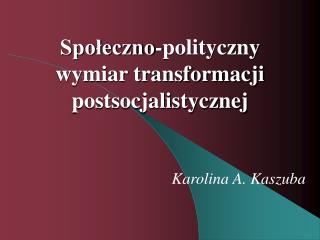 Społeczno-polityczny wymiar transformacji postsocjalistycznej

Karolina A. Kaszuba